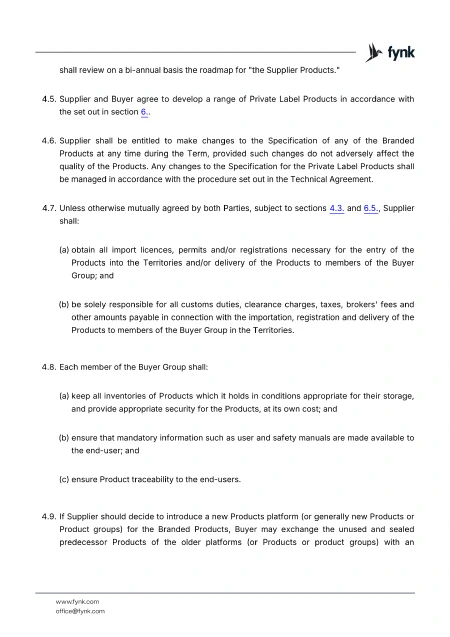 fynk

shall review on a bi-annual basis the roadmap for "the Supplier Products."

4.5. Supplier and Buyer agree to develop a range of Private Label Products in accordance with the set out in section 6..

4.6. Supplier shall be entitled to make changes to the Specification of any of the Branded Products at any time during the Term, provided such changes do not adversely affect the quality of the Products. Any changes to the Specification for the Private Label Products shall be managed in accordance with the procedure set out in the Technical Agreement.

4.7. Unless otherwise mutually agreed by both Parties, subject to sections 4.3. and 6.5., Supplier shall:

(a) obtain all import licences, permits and/or registrations necessary for the entry of the Products into the Territories and/or delivery of the Products to members of the Buyer Group; and

(b) be solely responsible for all customs duties, clearance charges, taxes, brokers' fees and other amounts payable in connection with the importation, registration and delivery of the Products to members of the Buyer Group in the Territories.

4.8. Each member of the Buyer Group shall:

(a) keep all inventories of Products which it holds in conditions appropriate for their storage, and provide appropriate security for the Products, at its own cost; and

(b) ensure that mandatory information such as user and safety manuals are made available to the end-user; and

(c) ensure Product traceability to the end-users.

4.9. If Supplier should decide to introduce a new Products platform (or generally new Products or Product groups) for the Branded Products, Buyer may exchange the unused and sealed predecessor Products of the older platforms (or Products or product groups) with an

www.fynk.com
office@fynk.com